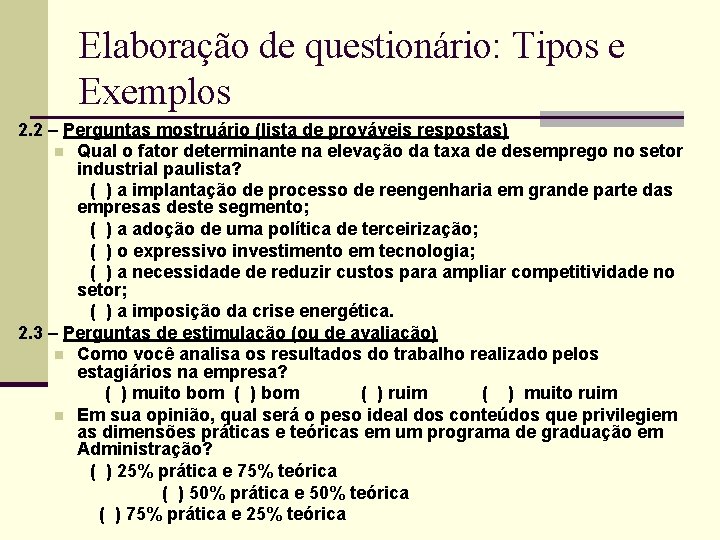 Elaboração de questionário: Tipos e Exemplos

2.2 – Perguntas mostruário (lista de prováveis respostas)

Qual o fator determinante na elevação da taxa de desemprego no setor industrial paulista?

( ) a implantação de processo de reengenharia em grande parte das empresas deste segmento;

( ) a adoção de uma política de terceirização;

( ) o expressivo investimento em tecnologia;

( ) a necessidade de reduzir custos para ampliar competitividade no setor;

( ) a imposição da crise energética.

2.3 – Perguntas de estimulação (ou de avaliação)

Como você analisa os resultados do trabalho realizado pelos estagiários na empresa?

( ) muito bom ( ) bom ( ) ruim ( ) muito ruim

Em sua opinião, qual será o peso ideal dos conteúdos que privilegiem as dimensões práticas e teóricas em um programa de graduação em Administração?

( ) 25% prática e 75% teórica

( ) 50% prática e 50% teórica

( ) 75% prática e 25% teórica